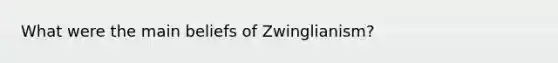 What were the main beliefs of Zwinglianism?